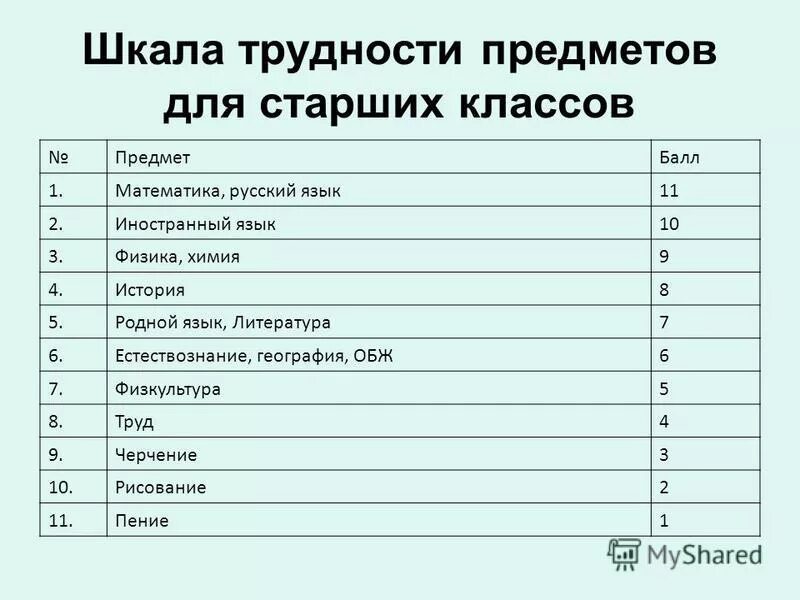 Шкала трудности предметов для старших классов

| № | Предмет | Балл |
|---|---|---|
| 1. | Математика, русский язык | 11 |
| 2. | Иностранный язык | 10 |
| 3. | Физика, химия | 9 |
| 4. | История | 8 |
| 5. | Родной язык, Литература | 7 |
| 6. | Естествознание, география, ОБЖ | 6 |
| 7. | Физкультура | 5 |
| 8. | Труд | 4 |
| 9. | Черчение | 3 |
| 10. | Рисование | 2 |
| 11. | Пение | 1 |

MyShared